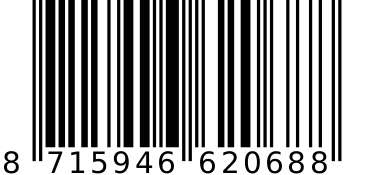 8 715946 620688